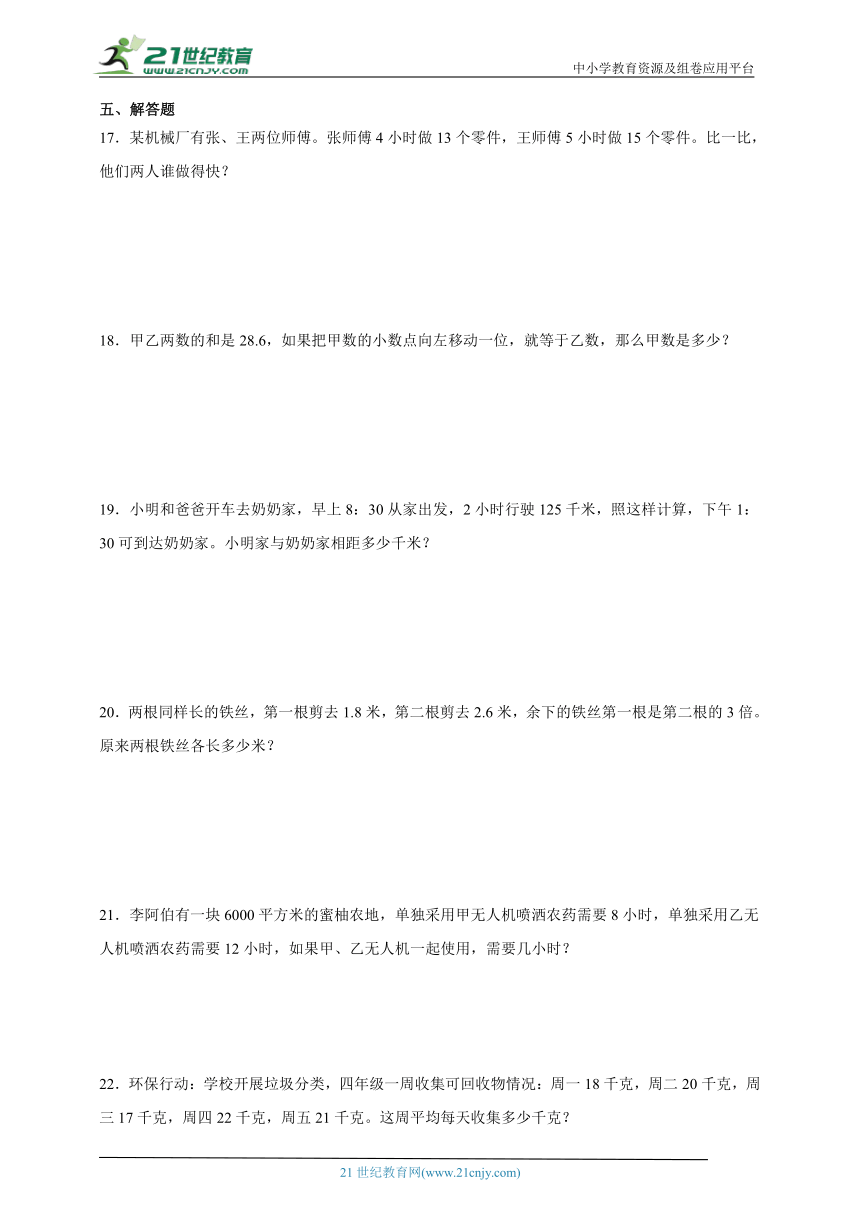 21世纪教育
www.21cnjy.com

中小学教育资源及组卷应用平台

五、解答题

17．某机械厂有张、王两位师傅。张师傅 4 小时做 13 个零件，王师傅 5 小时做 15 个零件。比一比，他们两人谁做得快？

18．甲乙两数的和是 28.6，如果把甲数的小数点向左移动一位，就等于乙数，那么甲数是多少？

19．小明和爸爸开车去奶奶家，早上 8：30 从家出发，2 小时行驶 125 千米，照这样计算，下午 1：30 可到达奶奶家。小明家与奶奶家相距多少千米？

20．两根同样长的铁丝，第一根剪去 1.8 米，第二根剪去 2.6 米，余下的铁丝第一根是第二根的 3 倍。原来两根铁丝各长多少米？

21．李阿伯有一块 6000 平方米的蜜柚农地，单独采用甲无人机喷洒农药需要 8 小时，单独采用乙无人机喷洒农药需要 12 小时，如果甲、乙无人机一起使用，需要几小时？

22．环保行动：学校开展垃圾分类，四年级一周收集可回收物情况：周一 18 千克，周二 20 千克，周三 17 千克，周四 22 千克，周五 21 千克。这周平均每天收集多少千克？

21 世纪教育网(www.21cnjy.com)